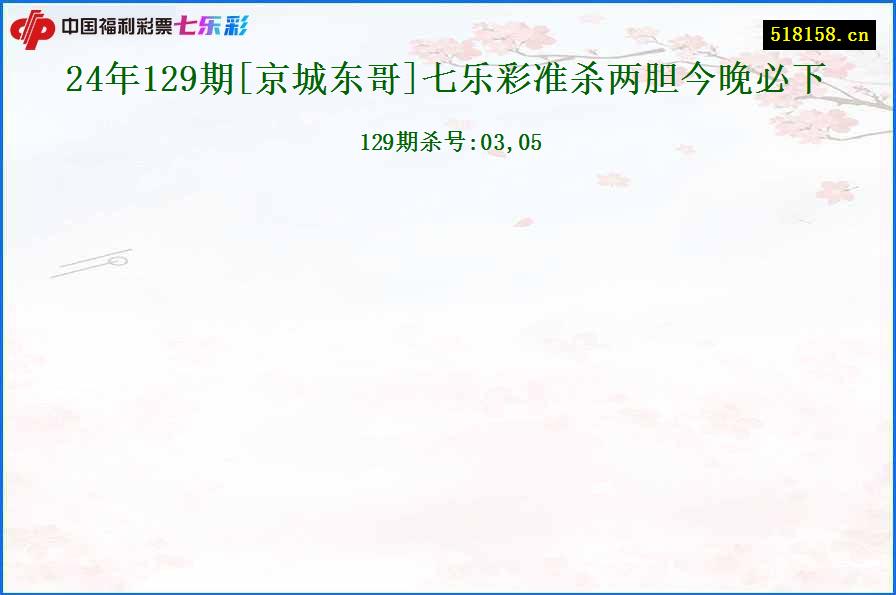 中国福利彩票七乐彩

518158.cn

24年129期[京城东哥]七乐彩准杀两胆今晚必下

129期杀号:03,05